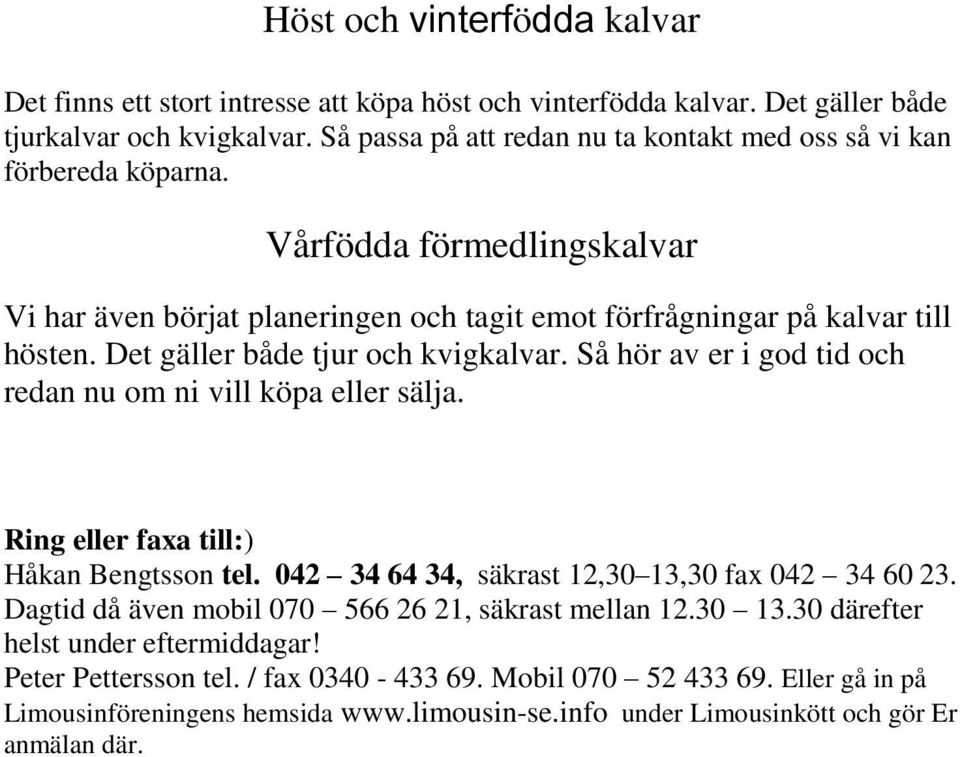 Höst och vinterfödda kalvar

Det finns ett stort intresse att köpa höst och vinterfödda kalvar. Det gäller både tjurkalvar och kvigkalvar. Så passa på att redan nu ta kontakt med oss så vi kan förbereda köparna.

Vårfödda förmedlingskalvar

Vi har även börjat planeringen och tagit emot förfrågningar på kalvar till hösten. Det gäller både tjur och kvigkalvar. Så hör av er i god tid och redan nu om ni vill köpa eller sälja.

Ring eller faxa till:)
Håkan Bengtsson tel. 042 – 34 64 34, säkrast 12,30–13,30 fax 042 – 34 60 23. Dagtid då även mobil 070 – 566 26 21, säkrast mellan 12.30 – 13.30 därefter helst under eftermiddagar!
Peter Pettersson tel. / fax 0340 - 433 69. Mobil 070 – 52 433 69. Eller gå in på Limousinföreningens hemsida www.limousin-se.info under Limousinkött och gör Er anmälan där.